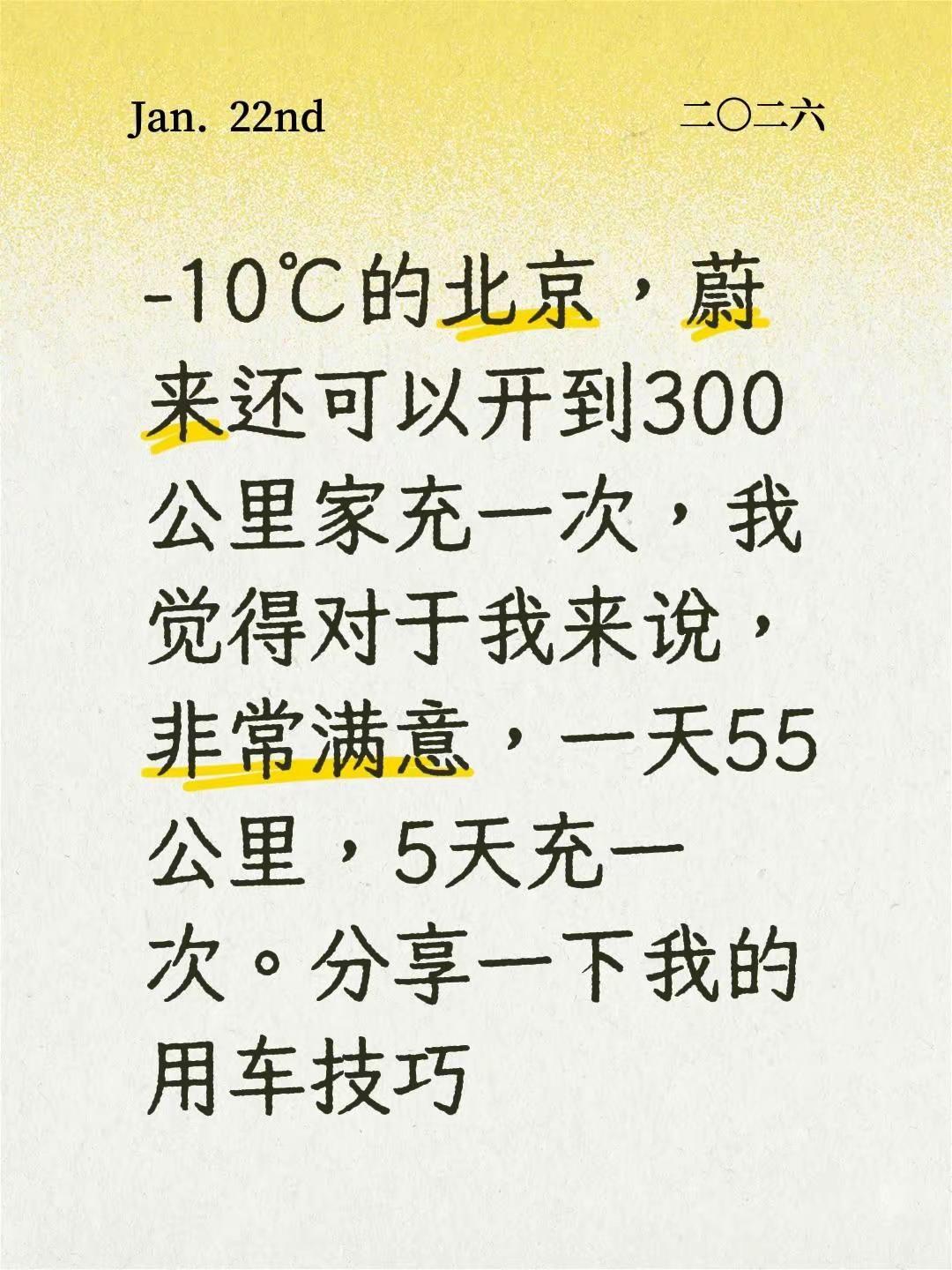 Jan. 22nd

二〇二六

-10℃的北京，蔚来还可以开到300公里家充一次，我觉得对于我来说，非常满意，一天55公里，5天充一次。分享一下我的用车技巧